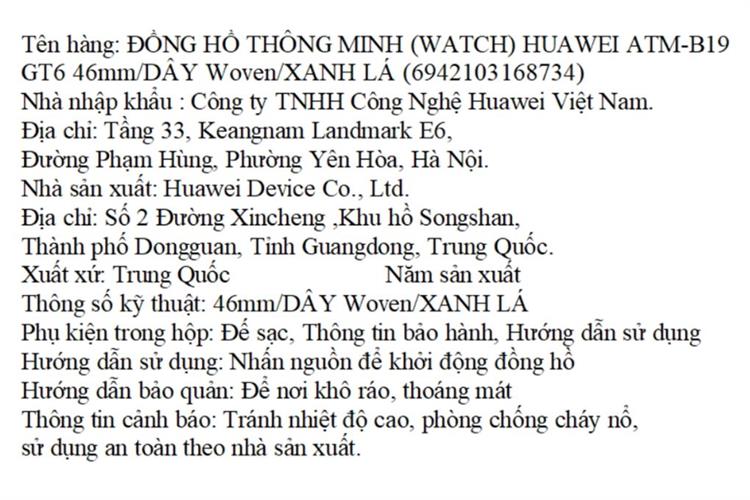 Tên hàng: ĐỒNG HỒ THÔNG MINH (WATCH) HUAWEI ATM-B19 GT6 46mm/DÂY Woven/XANH LÁ (6942103168734)
Nhà nhập khẩu : Công ty TNHH Công Nghệ Huawei Việt Nam.
Địa chỉ: Tầng 33, Keangnam Landmark E6,
Đường Phạm Hùng, Phường Yên Hòa, Hà Nội.
Nhà sản xuất: Huawei Device Co., Ltd.
Địa chỉ: Số 2 Đường Xincheng ,Khu hồ Songshan,
Thành phố Dongguan, Tỉnh Guangdong, Trung Quốc.
Xuất xứ: Trung Quốc Năm sản xuất
Thông số kỹ thuật: 46mm/DÂY Woven/XANH LÁ
Phụ kiện trong hộp: Đế sạc, Thông tin bảo hành, Hướng dẫn sử dụng
Hướng dẫn sử dụng: Nhấn nguồn để khởi động đồng hồ
Hướng dẫn bảo quản: Để nơi khô ráo, thoáng mát
Thông tin cảnh báo: Tránh nhiệt độ cao, phòng chống cháy nổ, sử dụng an toàn theo nhà sản xuất.